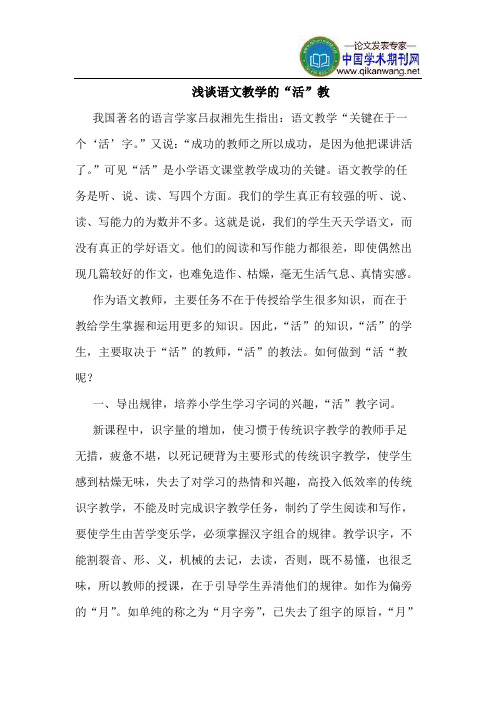 —论文发表专家—
中国学术期刊网
www.qikanwang.net

浅谈语文教学的“活”教

我国著名的语言学家吕叔湘先生指出：语文教学“关键在于一个‘活’字。”又说：“成功的教师之所以成功，是因为他把课讲活了。”可见“活”是小学语文课堂教学成功的关键。语文教学的任务是听、说、读、写四个方面。我们的学生真正有较强的听、说、读、写能力的为数并不多。这就是说，我们的学生天天学语文，而没有真正的学好语文。他们的阅读和写作能力都很差，即使偶然出现几篇较好的作文，也难免造作、枯燥，毫无生活气息、真情实感。

作为语文教师，主要任务不在于传授给学生很多知识，而在于教给学生掌握和运用更多的知识。因此，“活”的知识，“活”的学生，主要取决于“活”的教师，“活”的教法。如何做到“活“教呢？

一、导出规律，培养小学生学习字词的兴趣，“活”教字词。

新课程中，识字量的增加，使习惯于传统识字教学的教师手足无措，疲惫不堪，以死记硬背为主要形式的传统识字教学，使学生感到枯燥无味，失去了对学习的热情和兴趣，高投入低效率的传统识字教学，不能及时完成识字教学任务，制约了学生阅读和写作，要使学生由苦学变乐学，必须掌握汉字组合的规律。教学识字，不能割裂音、形、义，机械的去记，去读，否则，既不易懂，也很乏味，所以教师的授课，在于引导学生弄清他们的规律。如作为偏旁的“月”。如单纯的称之为“月字旁”，已失去了组字的原旨，“月”